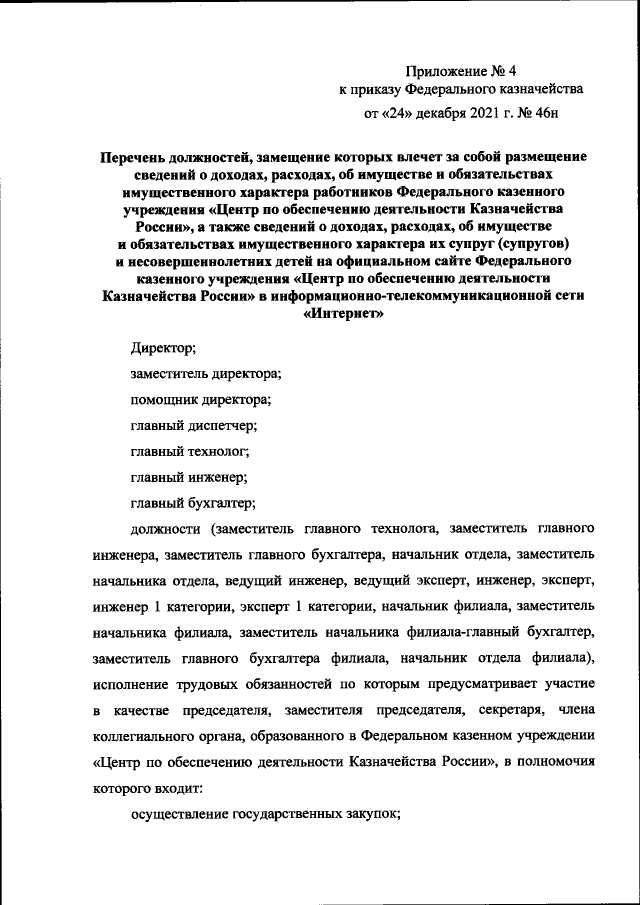 Приложение № 4
к приказу Федерального казначейства
от «24» декабря 2021 г. № 46н

Перечень должностей, замещение которых влечет за собой размещение сведений о доходах, расходах, об имуществе и обязательствах имущественного характера работников Федерального казенного учреждения «Центр по обеспечению деятельности Казначейства России», а также сведений о доходах, расходах, об имуществе и обязательствах имущественного характера их супруг (супругов) и несовершеннолетних детей на официальном сайте Федерального казенного учреждения «Центр по обеспечению деятельности Казначейства России» в информационно-телекоммуникационной сети «Интернет»

Директор;

заместитель директора;

помощник директора;

главный диспетчер;

главный технолог;

главный инженер;

главный бухгалтер;

должности (заместитель главного технолога, заместитель главного инженера, заместитель главного бухгалтера, начальник отдела, заместитель начальника отдела, ведущий инженер, ведущий эксперт, инженер, эксперт, инженер 1 категории, эксперт 1 категории, начальник филиала, заместитель начальника филиала, заместитель начальника филиала-главный бухгалтер, заместитель главного бухгалтера филиала, начальник отдела филиала), исполнение трудовых обязанностей по которым предусматривает участие в качестве председателя, заместителя председателя, секретаря, члена коллегиального органа, образованного в Федеральном казенном учреждении «Центр по обеспечению деятельности Казначейства России», в полномочия которого входит:

осуществление государственных закупок;